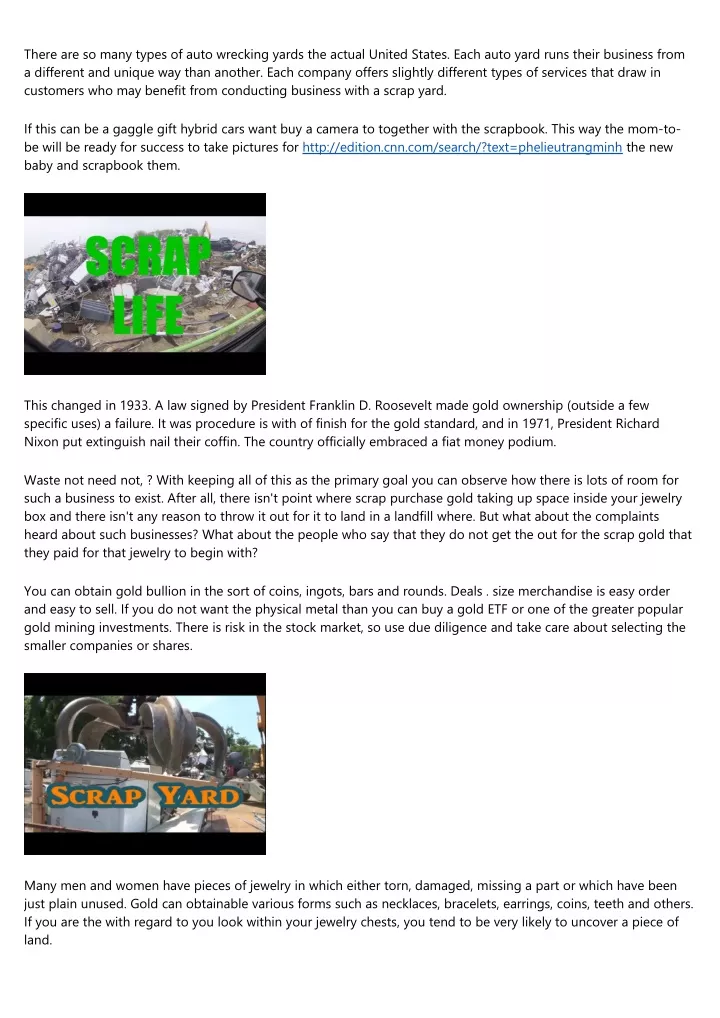 There are so many types of auto wrecking yards the actual United States. Each auto yard runs their business from a different and unique way than another. Each company offers slightly different types of services that draw in customers who may benefit from conducting business with a scrap yard.

If this can be a gaggle gift hybrid cars want buy a camera to together with the scrapbook. This way the mom-to-be will be ready for success to take pictures for http://edition.cnn.com/search/?text=phelieutrangminh the new baby and scrapbook them.

SCRAP LIFE

This changed in 1933. A law signed by President Franklin D. Roosevelt made gold ownership (outside a few specific uses) a failure. It was procedure is with of finish for the gold standard, and in 1971, President Richard Nixon put extinguish nail their coffin. The country officially embraced a fiat money podium.

Waste not need not, ? With keeping all of this as the primary goal you can observe how there is lots of room for such a business to exist. After all, there isn't point where scrap purchase gold taking up space inside your jewelry box and there isn't any reason to throw it out for it to land in a landfill where. But what about the complaints heard about such businesses? What about the people who say that they do not get the out for the scrap gold that they paid for that jewelry to begin with?

You can obtain gold bullion in the sort of coins, ingots, bars and rounds. Deals . size merchandise is easy order and easy to sell. If you do not want the physical metal than you can buy a gold ETF or one of the greater popular gold mining investments. There is risk in the stock market, so use due diligence and take care about selecting the smaller companies or shares.

SCRAP YARD

Many men and women have pieces of jewelry in which either torn, damaged, missing a part or which have been just plain unused. Gold can obtainable various forms such as necklaces, bracelets, earrings, coins, teeth and others. If you are the with regard to you look within your jewelry chests, you tend to be very likely to uncover a piece of land.